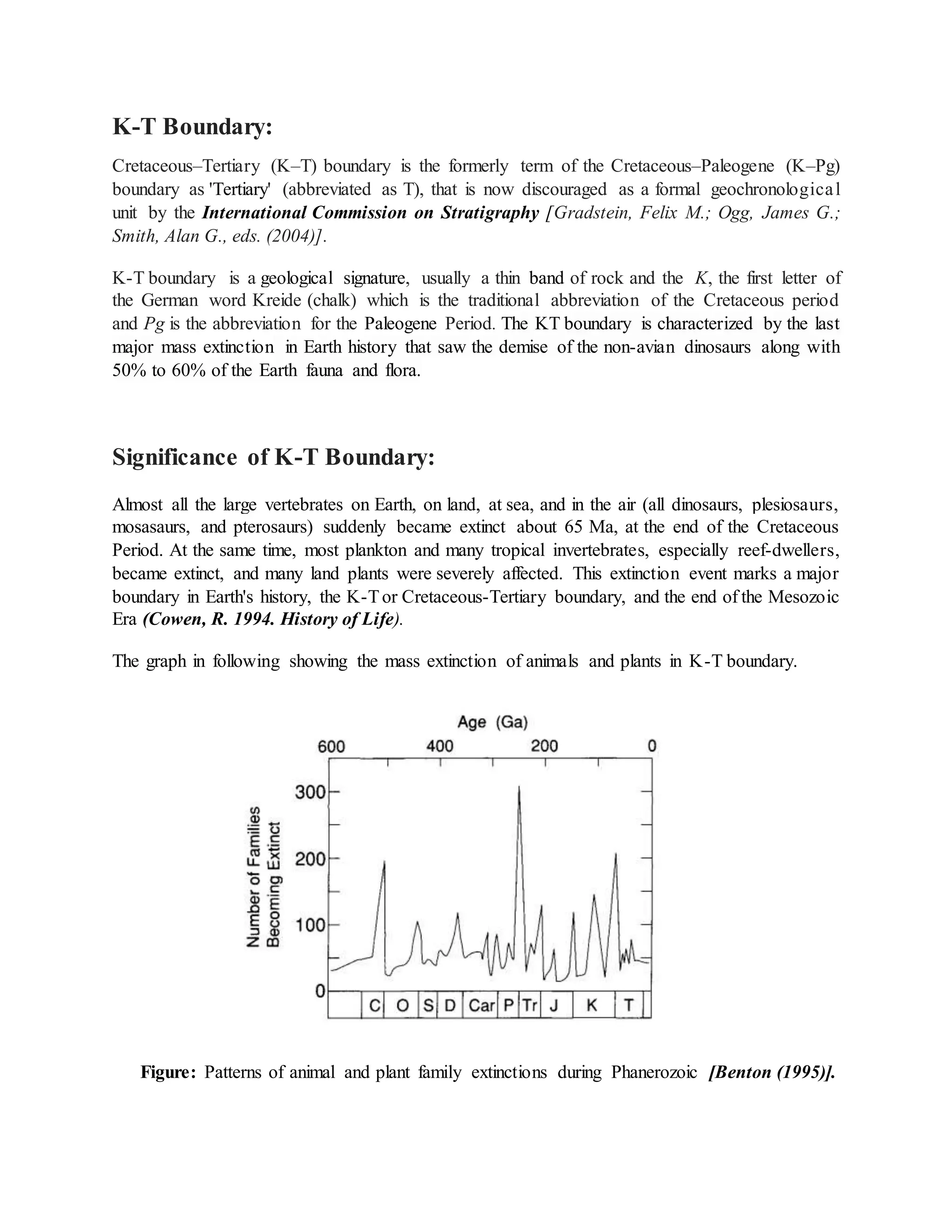 K-T Boundary:

Cretaceous–Tertiary (K–T) boundary is the formerly term of the Cretaceous–Paleogene (K–Pg) boundary as 'Tertiary' (abbreviated as T), that is now discouraged as a formal geochronological unit by the International Commission on Stratigraphy [Gradstein, Felix M.; Ogg, James G.; Smith, Alan G., eds. (2004)].

K-T boundary is a geological signature, usually a thin band of rock and the K, the first letter of the German word Kreide (chalk) which is the traditional abbreviation of the Cretaceous period and Pg is the abbreviation for the Paleogene Period. The KT boundary is characterized by the last major mass extinction in Earth history that saw the demise of the non-avian dinosaurs along with 50% to 60% of the Earth fauna and flora.

Significance of K-T Boundary:

Almost all the large vertebrates on Earth, on land, at sea, and in the air (all dinosaurs, plesiosaurs, mosasaurs, and pterosaurs) suddenly became extinct about 65 Ma, at the end of the Cretaceous Period. At the same time, most plankton and many tropical invertebrates, especially reef-dwellers, became extinct, and many land plants were severely affected. This extinction event marks a major boundary in Earth's history, the K-T or Cretaceous-Tertiary boundary, and the end of the Mesozoic Era (Cowen, R. 1994. History of Life).

The graph in following showing the mass extinction of animals and plants in K-T boundary.

Age (Ga)
600 400 200 0
Number of Families Becoming Extinct
300
200
100
0
C O S D Car P Tr J K T

Figure: Patterns of animal and plant family extinctions during Phanerozoic [Benton (1995)].